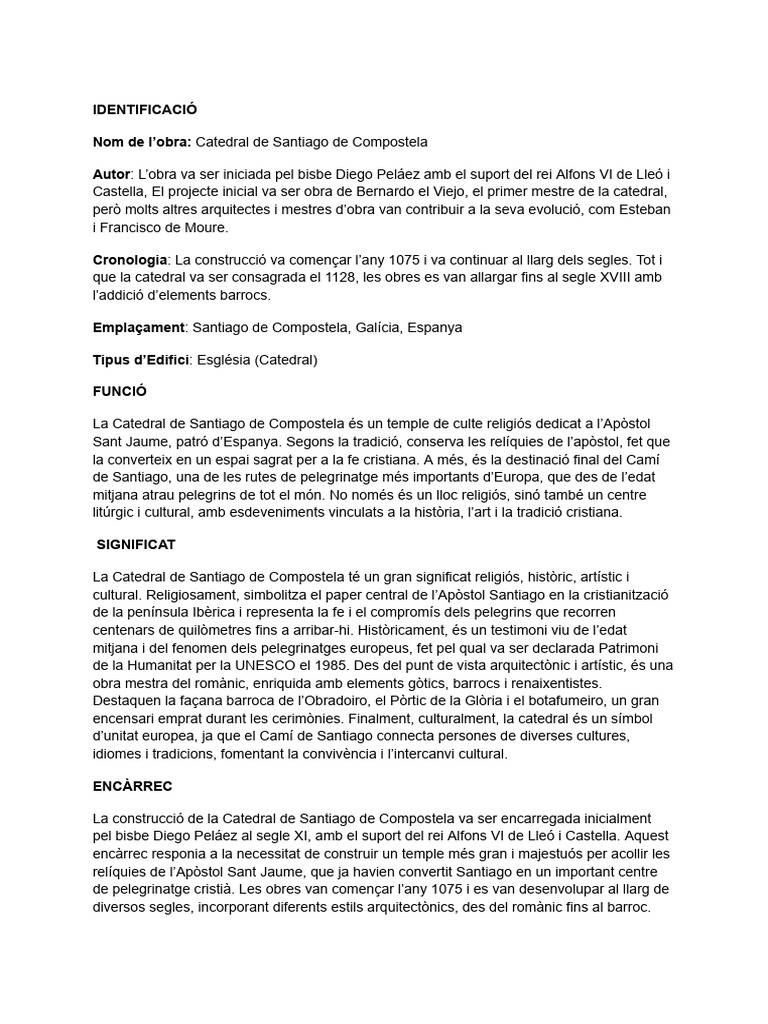 IDENTIFICACIÓ

Nom de l'obra: Catedral de Santiago de Compostela

Autor: L'obra va ser iniciada pel bisbe Diego Peláez amb el suport del rei Alfons VI de Lleó i Castella, El projecte inicial va ser obra de Bernardo el Viejo, el primer mestre de la catedral, però molts altres arquitectes i mestres d'obra van contribuir a la seva evolució, com Esteban i Francisco de Moure.

Cronologia: La construcció va començar l'any 1075 i va continuar al llarg dels segles. Tot i que la catedral va ser consagrada el 1128, les obres es van allargar fins al segle XVIII amb l'addició d'elements barrocs.

Emplaçament: Santiago de Compostela, Galícia, Espanya

Tipus d'Edifici: Església (Catedral)

FUNCIÓ

La Catedral de Santiago de Compostela és un temple de culte religiós dedicat a l'Apòstol Sant Jaume, patró d'Espanya. Segons la tradició, conserva les relíquies de l'apòstol, fet que la converteix en un espai sagrat per a la fe cristiana. A més, és la destinació final del Camí de Santiago, una de les rutes de pelegrinatge més importants d'Europa, que des de l'edat mitjana atrau pelegrins de tot el món. No només és un lloc religiós, sinó també un centre litúrgic i cultural, amb esdeveniments vinculats a la història, l'art i la tradició cristiana.

SIGNIFICAT

La Catedral de Santiago de Compostela té un gran significat religiós, històric, artístic i cultural. Religiosament, simbolitza el paper central de l'Apòstol Santiago en la cristianització de la península Ibèrica i representa la fe i el compromís dels pelegrins que recorren centenars de quilòmetres fins a arribar-hi. Històricament, és un testimoni viu de l'edat mitjana i del fenomen dels pelegrinatges europeus, fet pel qual va ser declarada Patrimoni de la Humanitat per la UNESCO el 1985. Des del punt de vista arquitectònic i artístic, és una obra mestra del romànic, enriquida amb elements gòtics, barrocs i renaixentistes. Destaquen la façana barroca de l'Obradoiro, el Pòrtic de la Glòria i el botafumeiro, un gran encensari emprat durant les cerimònies. Finalment, culturalment, la catedral és un símbol d'unitat europea, ja que el Camí de Santiago connecta persones de diverses cultures, idiomes i tradicions, fomentant la convivència i l'intercanvi cultural.

ENCÀRREC

La construcció de la Catedral de Santiago de Compostela va ser encarregada inicialment pel bisbe Diego Peláez al segle XI, amb el suport del rei Alfons VI de Lleó i Castella. Aquest encàrrec responia a la necessitat de construir un temple més gran i majestuós per acollir les relíquies de l'Apòstol Sant Jaume, que ja havien convertit Santiago en un important centre de pelegrinatge cristià. Les obres van començar l'any 1075 i es van desenvolupar al llarg de diversos segles, incorporant diferents estils arquitectònics, des del romànic fins al barroc.